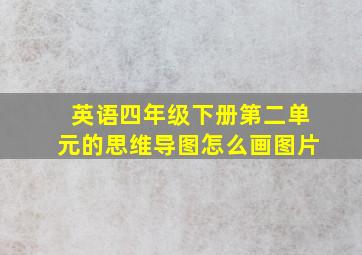 英语四年级下册第二单元的思维导图怎么画图片